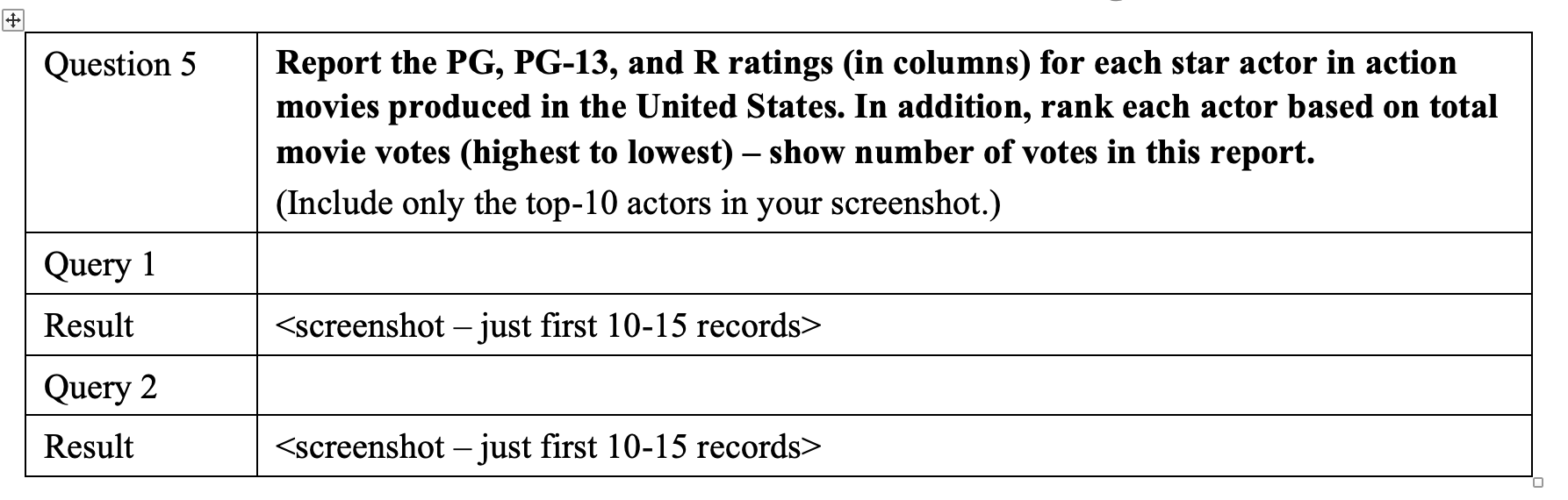 | Question 5 | Report the PG, PG-13, and R ratings (in columns) for each star actor in action movies produced in the United States. In addition, rank each actor based on total movie votes (highest to lowest) – show number of votes in this report. (Include only the top-10 actors in your screenshot.) |
|---|---|
| Query 1 | |
| Result | <screenshot – just first 10-15 records> |
| Query 2 | |
| Result | <screenshot – just first 10-15 records> |